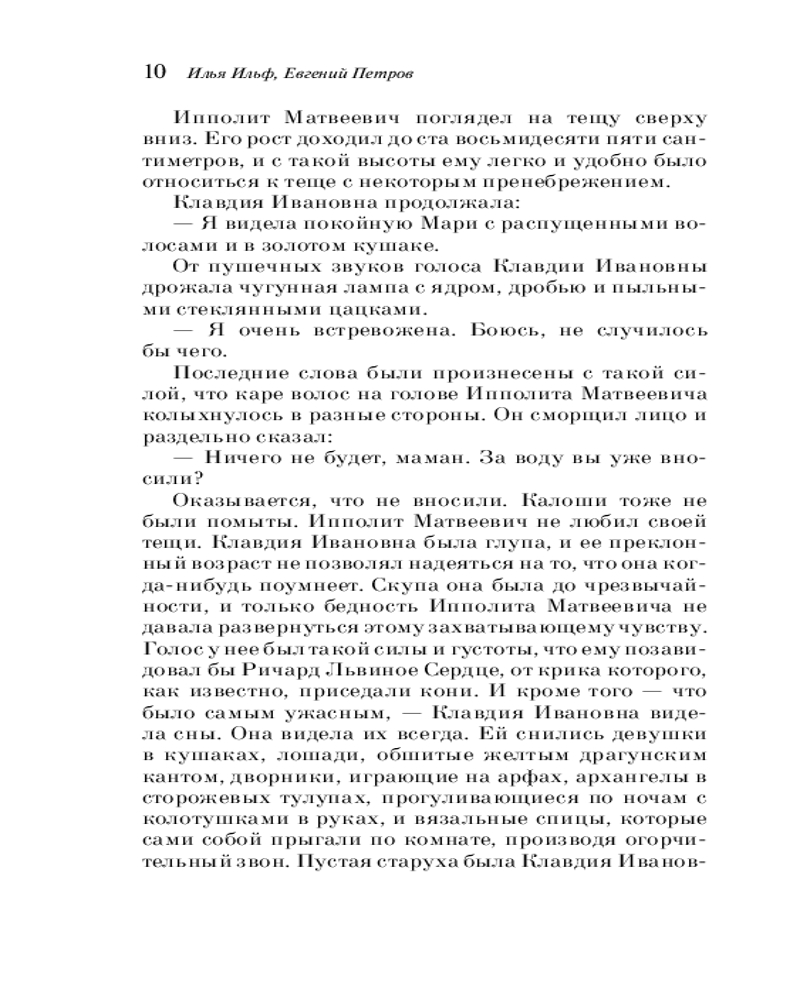 10 Илья Ильф, Евгений Петров

Ипполит Матвеевич поглядел на тещу сверху вниз. Его рост доходил до ста восьмидесяти пяти сантиметров, и с такой высоты ему легко и удобно было относиться к теще с некоторым пренебрежением.

Клавдия Ивановна продолжала:

— Я видела покойную Мари с распущенными волосами и в золотом кушаке.

От пушечных звуков голоса Клавдии Ивановны дрожала чугунная лампа с ядром, дробью и пыльными стеклянными цацками.

— Я очень встревожена. Боюсь, не случилось бы чего.

Последние слова были произнесены с такой силой, что каре волос на голове Ипполита Матвеевича колыхнулось в разные стороны. Он сморщил лицо и раздельно сказал:

— Ничего не будет, маман. За воду вы уже вносили?

Оказывается, что не вносили. Калоши тоже не были помыты. Ипполит Матвеевич не любил своей тещи. Клавдия Ивановна была глупа, и ее преклонный возраст не позволял надеяться на то, что она когда-нибудь поумнеет. Скупа она была до чрезвычайности, и только бедность Ипполита Матвеевича не давала развернуться этому захватывающему чувству. Голос у нее был такой силы и густоты, что ему позавидовал бы Ричард Львиное Сердце, от крика которого, как известно, приседали кони. И кроме того — что было самым ужасным, — Клавдия Ивановна видела сны. Она видела их всегда. Ей снились девушки в кушаках, лошади, обшитые желтым драгунским кантом, дворники, играющие на арфах, архангелы в сторожевых тулупах, прогуливающиеся по ночам с колотушками в руках, и вязальные спицы, которые сами собой прыгали по комнате, производя огорчительный звон. Пустая старуха была Клавдия Иванов-